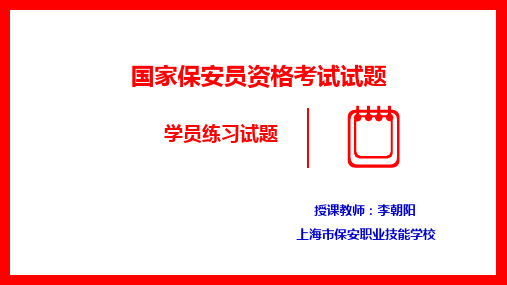 国家保安员资格考试试题

学员练习试题

授课教师：李朝阳

上海市保安职业技能学校